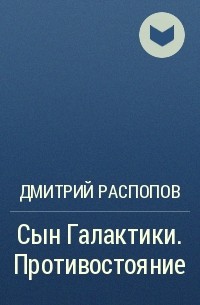 ДМИТРИЙ РАСПОПОВ

Сын Галактики. Противостояние